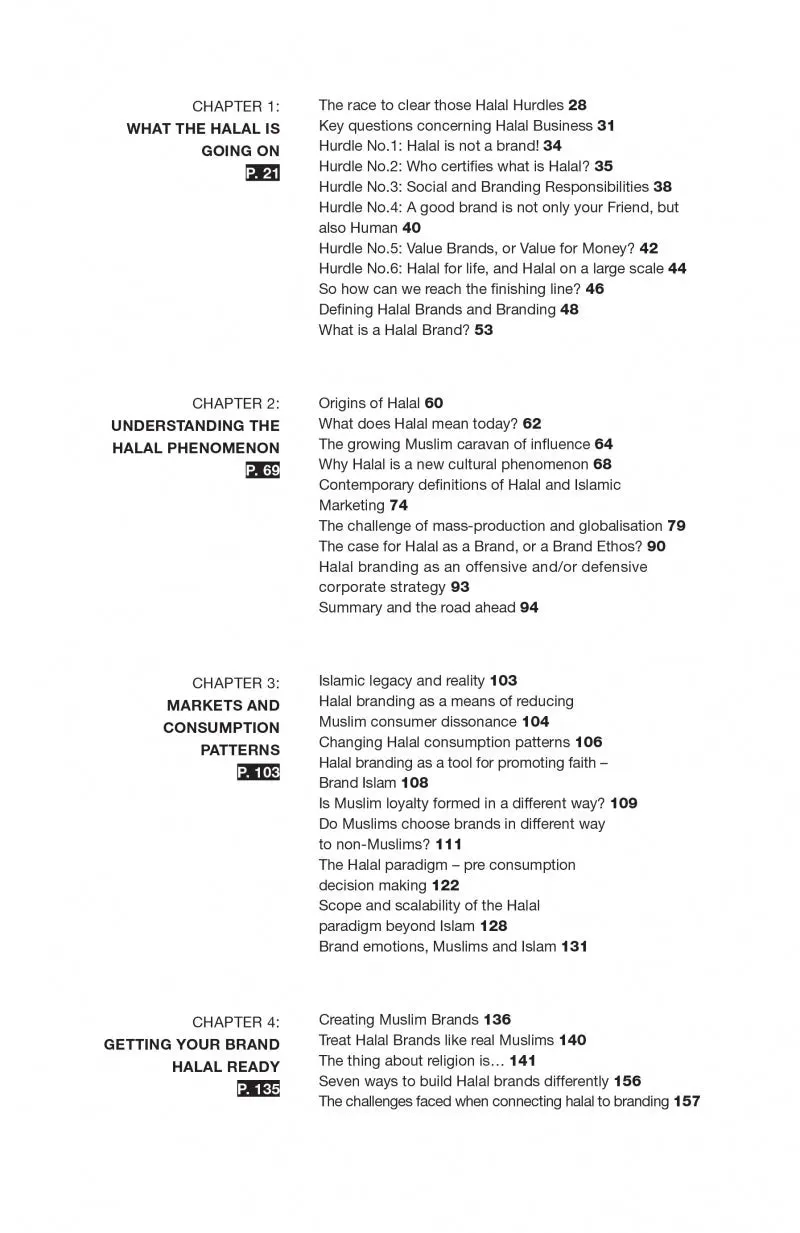 CHAPTER 1:
WHAT THE HALAL IS GOING ON
P. 21

The race to clear those Halal Hurdles 28
Key questions concerning Halal Business 31
Hurdle No.1: Halal is not a brand! 34
Hurdle No.2: Who certifies what is Halal? 35
Hurdle No.3: Social and Branding Responsibilities 38
Hurdle No.4: A good brand is not only your Friend, but also Human 40
Hurdle No.5: Value Brands, or Value for Money? 42
Hurdle No.6: Halal for life, and Halal on a large scale 44
So how can we reach the finishing line? 46
Defining Halal Brands and Branding 48
What is a Halal Brand? 53

CHAPTER 2:
UNDERSTANDING THE HALAL PHENOMENON
P. 69

Origins of Halal 60
What does Halal mean today? 62
The growing Muslim caravan of influence 64
Why Halal is a new cultural phenomenon 68
Contemporary definitions of Halal and Islamic Marketing 74
The challenge of mass-production and globalisation 79
The case for Halal as a Brand, or a Brand Ethos? 90
Halal branding as an offensive and/or defensive corporate strategy 93
Summary and the road ahead 94

CHAPTER 3:
MARKETS AND CONSUMPTION PATTERNS
P. 103

Islamic legacy and reality 103
Halal branding as a means of reducing Muslim consumer dissonance 104
Changing Halal consumption patterns 106
Halal branding as a tool for promoting faith – Brand Islam 108
Is Muslim loyalty formed in a different way? 109
Do Muslims choose brands in different way to non-Muslims? 111
The Halal paradigm – pre consumption decision making 122
Scope and scalability of the Halal paradigm beyond Islam 128
Brand emotions, Muslims and Islam 131

CHAPTER 4:
GETTING YOUR BRAND HALAL READY
P. 135

Creating Muslim Brands 136
Treat Halal Brands like real Muslims 140
The thing about religion is… 141
Seven ways to build Halal brands differently 156
The challenges faced when connecting halal to branding 157